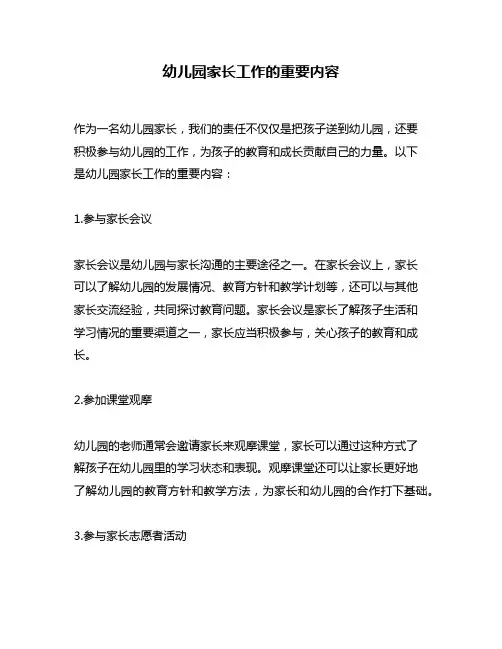 幼儿园家长工作的重要内容

作为一名幼儿园家长，我们的责任不仅仅是把孩子送到幼儿园，还要积极参与幼儿园的工作，为孩子的教育和成长贡献自己的力量。以下是幼儿园家长工作的重要内容：

1.参与家长会议

家长会议是幼儿园与家长沟通的主要途径之一。在家长会议上，家长可以了解幼儿园的发展情况、教育方针和教学计划等，还可以与其他家长交流经验，共同探讨教育问题。家长会议是家长了解孩子生活和学习情况的重要渠道之一，家长应当积极参与，关心孩子的教育和成长。

2.参加课堂观摩

幼儿园的老师通常会邀请家长来观摩课堂，家长可以通过这种方式了解孩子在幼儿园里的学习状态和表现。观摩课堂还可以让家长更好地了解幼儿园的教育方针和教学方法，为家长和幼儿园的合作打下基础。

3.参与家长志愿者活动